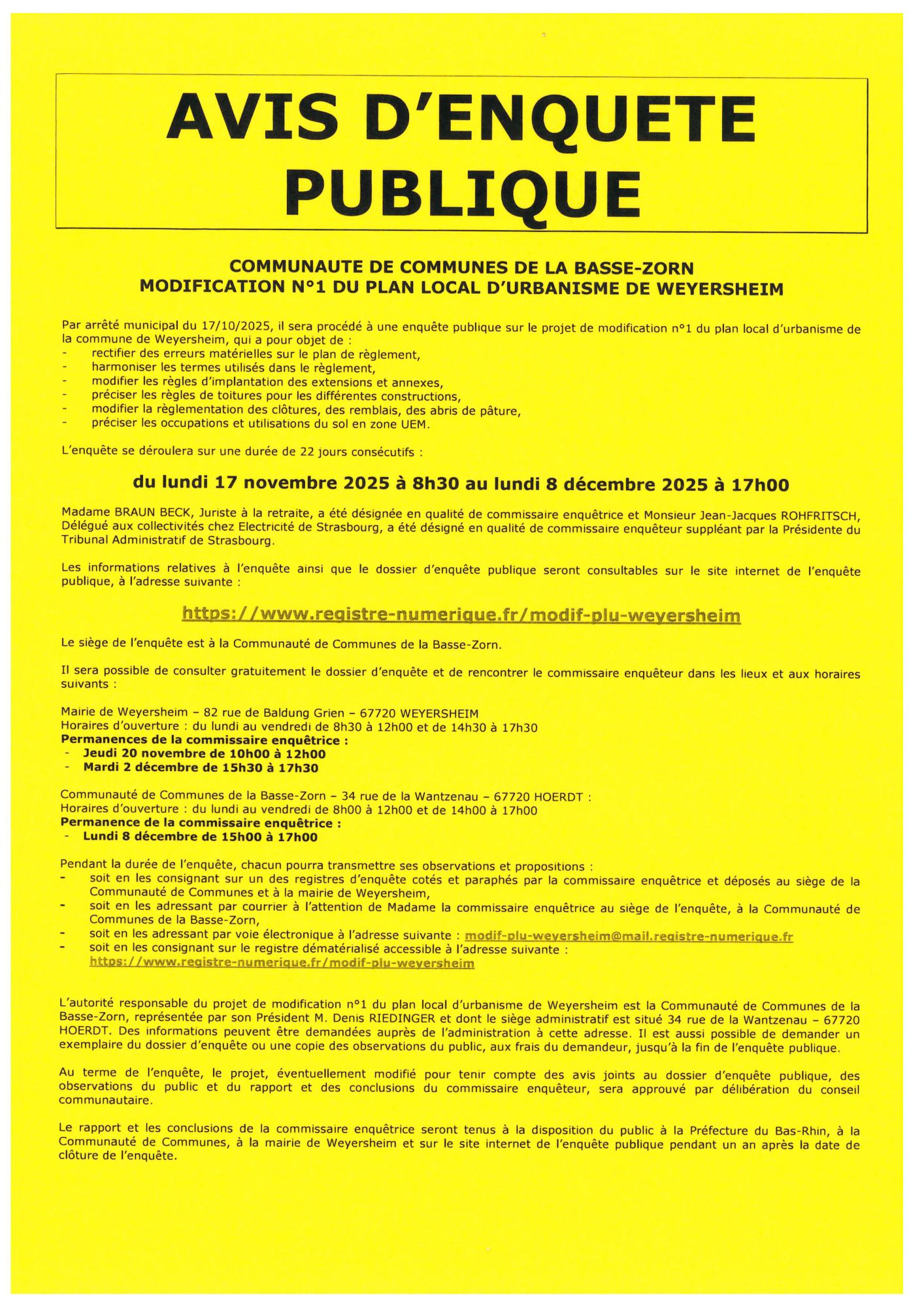 AVIS D'ENQUETE PUBLIQUE

COMMUNAUTE DE COMMUNES DE LA BASSE-ZORN
MODIFICATION N°1 DU PLAN LOCAL D'URBANISME DE WEYERSHEIM

Par arrêté municipal du 17/10/2025, il sera procédé à une enquête publique sur le projet de modification n°1 du plan local d'urbanisme de la commune de Weyersheim, qui a pour objet de :
- rectifier des erreurs matérielles sur le plan de règlement,
- harmoniser les termes utilisés dans le règlement,
- modifier les règles d'implantation des extensions et annexes,
- préciser les règles de toitures pour les différentes constructions,
- modifier la règlementation des clôtures, des remblais, des abris de pâture,
- préciser les occupations et utilisations du sol en zone UEM.

L'enquête se déroulera sur une durée de 22 jours consécutifs :

du lundi 17 novembre 2025 à 8h30 au lundi 8 décembre 2025 à 17h00

Madame BRAUN BECK, Juriste à la retraite, a été désignée en qualité de commissaire enquêtrice et Monsieur Jean-Jacques ROHFRITSCH, Délégué aux collectivités chez Electricité de Strasbourg, a été désigné en qualité de commissaire enquêteur suppléant par la Présidente du Tribunal Administratif de Strasbourg.

Les informations relatives à l'enquête ainsi que le dossier d'enquête publique seront consultables sur le site internet de l'enquête publique, à l'adresse suivante :

https://www.registre-numerique.fr/modif-plu-weyersheim

Le siège de l'enquête est à la Communauté de Communes de la Basse-Zorn.

Il sera possible de consulter gratuitement le dossier d'enquête et de rencontrer le commissaire enquêteur dans les lieux et aux horaires suivants :

Mairie de Weyersheim – 82 rue de Baldung Grien – 67720 WEYERSHEIM
Horaires d'ouverture : du lundi au vendredi de 8h30 à 12h00 et de 14h30 à 17h30
Permanences de la commissaire enquêtrice :
- Jeudi 20 novembre de 10h00 à 12h00
- Mardi 2 décembre de 15h30 à 17h30

Communauté de Communes de la Basse-Zorn – 34 rue de la Wantzenau – 67720 HOERDT :
Horaires d'ouverture : du lundi au vendredi de 8h00 à 12h00 et de 14h00 à 17h00
Permanence de la commissaire enquêtrice :
- Lundi 8 décembre de 15h00 à 17h00

Pendant la durée de l'enquête, chacun pourra transmettre ses observations et propositions :
- soit en les consignant sur un des registres d'enquête cotés et paraphés par la commissaire enquêtrice et déposés au siège de la Communauté de Communes et à la mairie de Weyersheim,
- soit en les adressant par courrier à l'attention de Madame la commissaire enquêtrice au siège de l'enquête, à la Communauté de Communes de la Basse-Zorn,
- soit en les adressant par voie électronique à l'adresse suivante : modif-plu-weyersheim@mail.registre-numerique.fr
- soit en les consignant sur le registre dématérialisé accessible à l'adresse suivante : https://www.registre-numerique.fr/modif-plu-weyersheim

L'autorité responsable du projet de modification n°1 du plan local d'urbanisme de Weyersheim est la Communauté de Communes de la Basse-Zorn, représentée par son Président M. Denis RIEDINGER et dont le siège administratif est situé 34 rue de la Wantzenau – 67720 HOERDT. Des informations peuvent être demandées auprès de l'administration à cette adresse. Il est aussi possible de demander un exemplaire du dossier d'enquête ou une copie des observations du public, aux frais du demandeur, jusqu'à la fin de l'enquête publique.

Au terme de l'enquête, le projet, éventuellement modifié pour tenir compte des avis joints au dossier d'enquête publique, des observations du public et du rapport et des conclusions du commissaire enquêteur, sera approuvé par délibération du conseil communautaire.

Le rapport et les conclusions de la commissaire enquêtrice seront tenus à la disposition du public à la Préfecture du Bas-Rhin, à la Communauté de Communes, à la mairie de Weyersheim et sur le site internet de l'enquête publique pendant un an après la date de clôture de l'enquête.